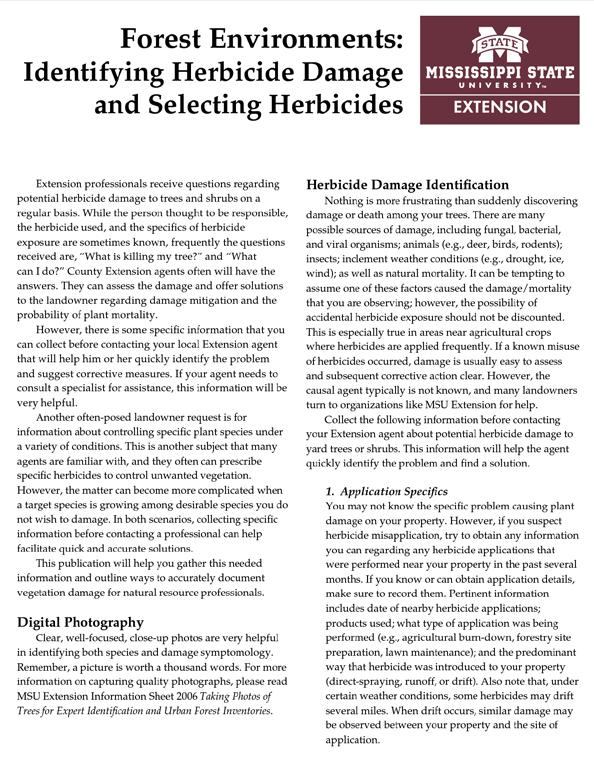 Forest Environments: Identifying Herbicide Damage and Selecting Herbicides

STATE
MISSISSIPPI STATE
UNIVERSITY™
EXTENSION

Extension professionals receive questions regarding potential herbicide damage to trees and shrubs on a regular basis. While the person thought to be responsible, the herbicide used, and the specifics of herbicide exposure are sometimes known, frequently the questions received are, "What is killing my tree?" and "What can I do?" County Extension agents often will have the answers. They can assess the damage and offer solutions to the landowner regarding damage mitigation and the probability of plant mortality.

However, there is some specific information that you can collect before contacting your local Extension agent that will help him or her quickly identify the problem and suggest corrective measures. If your agent needs to consult a specialist for assistance, this information will be very helpful.

Another often-posed landowner request is for information about controlling specific plant species under a variety of conditions. This is another subject that many agents are familiar with, and they often can prescribe specific herbicides to control unwanted vegetation. However, the matter can become more complicated when a target species is growing among desirable species you do not wish to damage. In both scenarios, collecting specific information before contacting a professional can help facilitate quick and accurate solutions.

This publication will help you gather this needed information and outline ways to accurately document vegetation damage for natural resource professionals.

Digital Photography

Clear, well-focused, close-up photos are very helpful in identifying both species and damage symptomology. Remember, a picture is worth a thousand words. For more information on capturing quality photographs, please read MSU Extension Information Sheet 2006 Taking Photos of Trees for Expert Identification and Urban Forest Inventories.

Herbicide Damage Identification

Nothing is more frustrating than suddenly discovering damage or death among your trees. There are many possible sources of damage, including fungal, bacterial, and viral organisms; animals (e.g., deer, birds, rodents); insects; inclement weather conditions (e.g., drought, ice, wind); as well as natural mortality. It can be tempting to assume one of these factors caused the damage/mortality that you are observing; however, the possibility of accidental herbicide exposure should not be discounted. This is especially true in areas near agricultural crops where herbicides are applied frequently. If a known misuse of herbicides occurred, damage is usually easy to assess and subsequent corrective action clear. However, the causal agent typically is not known, and many landowners turn to organizations like MSU Extension for help.

Collect the following information before contacting your Extension agent about potential herbicide damage to yard trees or shrubs. This information will help the agent quickly identify the problem and find a solution.

1. Application Specifics

You may not know the specific problem causing plant damage on your property. However, if you suspect herbicide misapplication, try to obtain any information you can regarding any herbicide applications that were performed near your property in the past several months. If you know or can obtain application details, make sure to record them. Pertinent information includes date of nearby herbicide applications; products used; what type of application was being performed (e.g., agricultural burn-down, forestry site preparation, lawn maintenance); and the predominant way that herbicide was introduced to your property (direct-spraying, runoff, or drift). Also note that, under certain weather conditions, some herbicides may drift several miles. When drift occurs, similar damage may be observed between your property and the site of application.